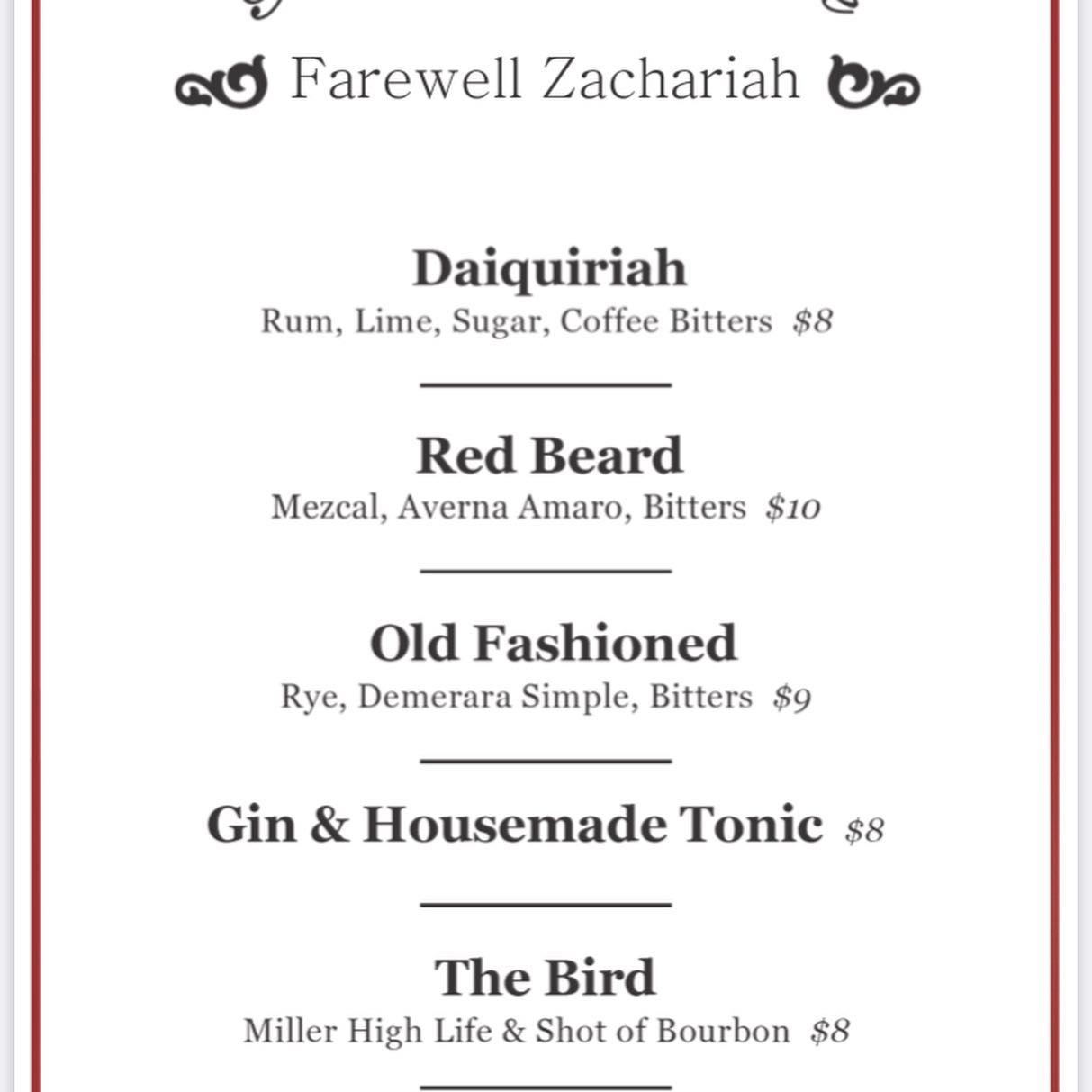 Farewell Zachariah

Daiquiriah
Rum, Lime, Sugar, Coffee Bitters $8

Red Beard
Mezcal, Averna Amaro, Bitters $10

Old Fashioned
Rye, Demerara Simple, Bitters $9

Gin & Housemade Tonic $8

The Bird
Miller High Life & Shot of Bourbon $8